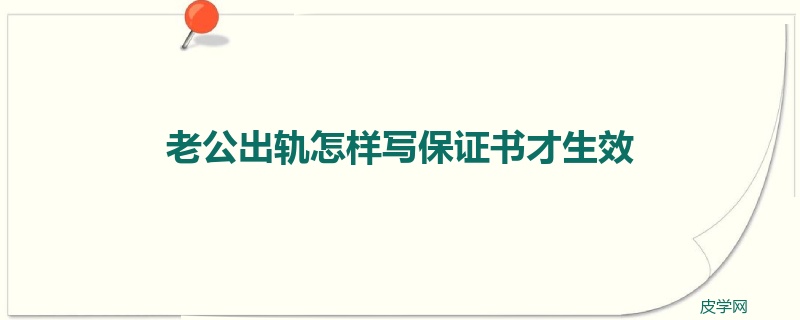 老公出轨怎样写保证书才生效

皮学网